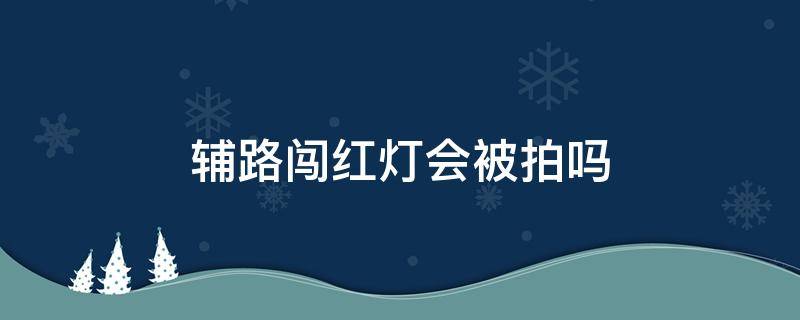 辅路闯红灯会被拍吗